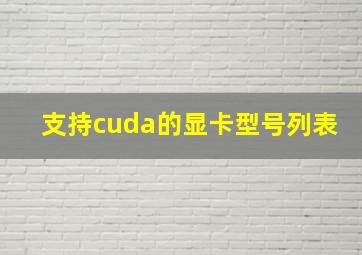 支持cuda的显卡型号列表